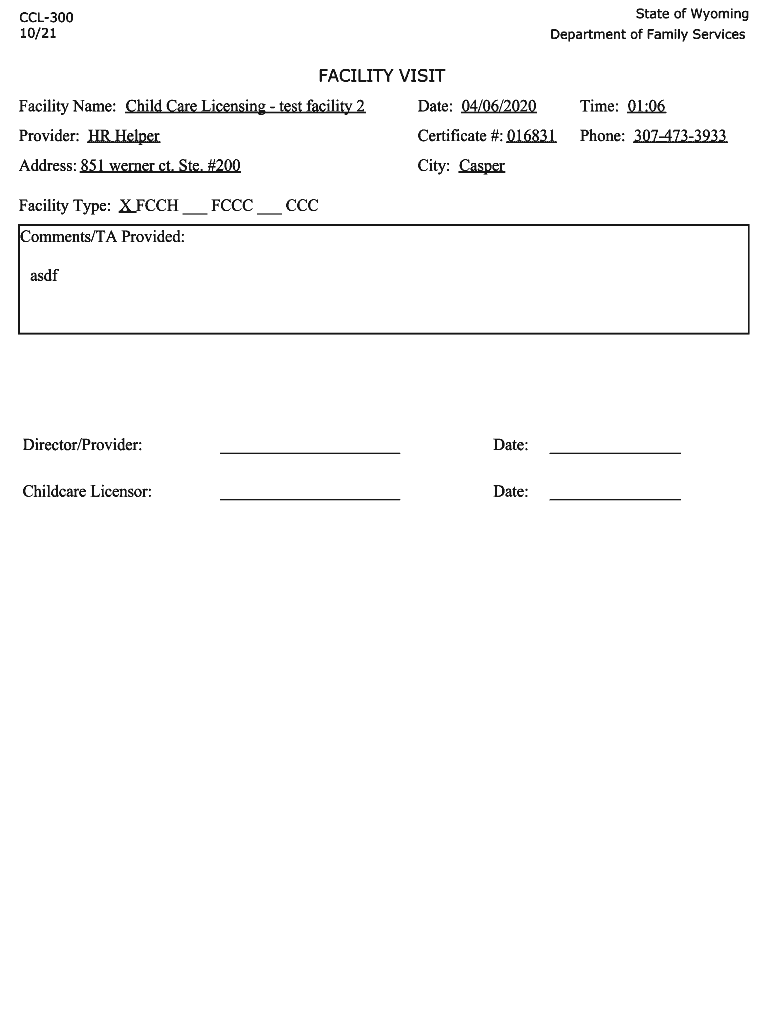 CCL-300
10/21

State of Wyoming
Department of Family Services

FACILITY VISIT

Facility Name: Child Care Licensing - test facility 2

Date: 04/06/2020

Time: 01:06

Provider: HR Helper

Certificate #: 016831

Phone: 307-473-3933

Address: 851 werner ct. Ste. #200

City: Casper

Facility Type: X FCCH ___ FCCC ___ CCC

Comments/TA Provided:

asdf

Director/Provider: ____________________ Date: ______________

Childcare Licensor: ____________________ Date: ______________